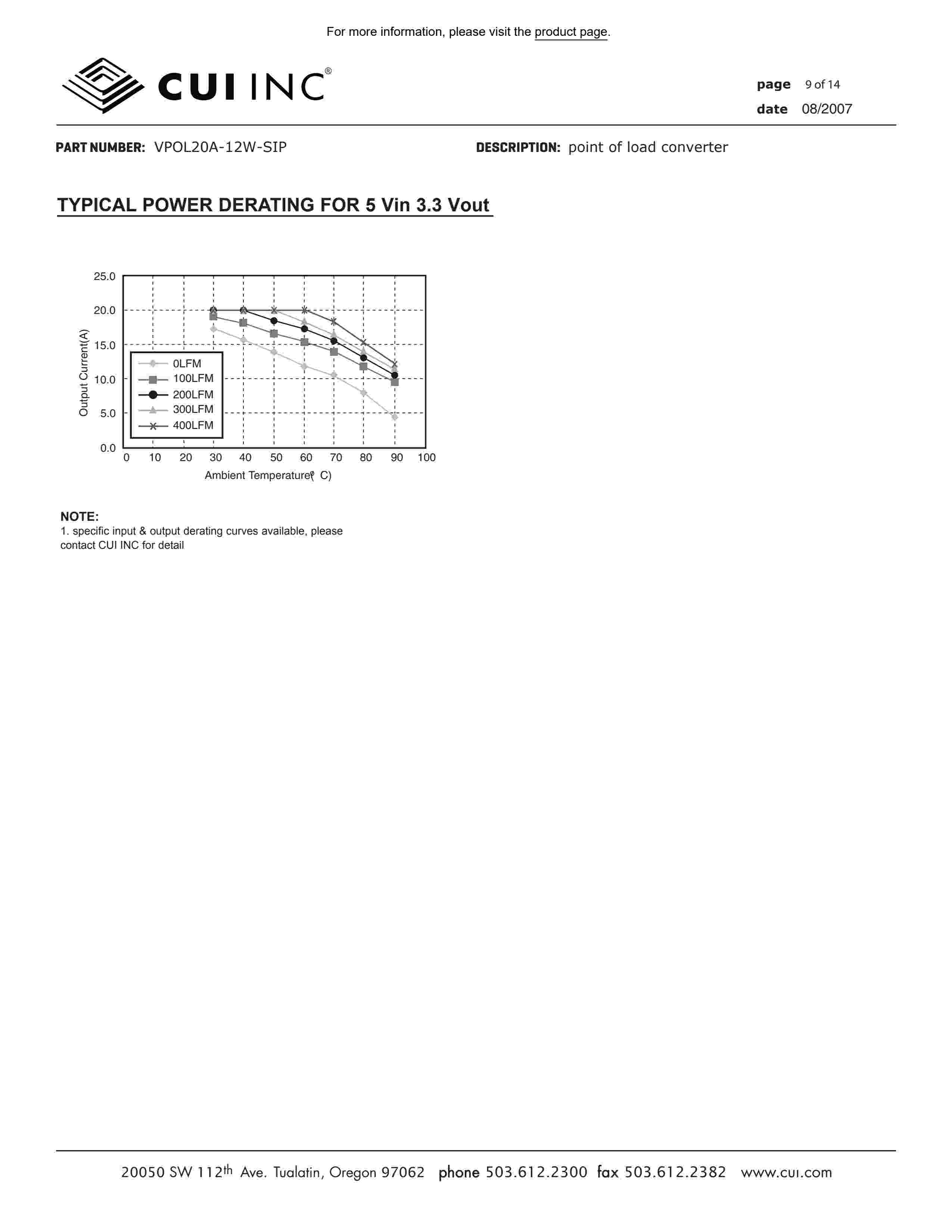 For more information, please visit the product page.

CUI INC®

page 9 of 14
date 08/2007

PART NUMBER: VPOL20A-12W-SIP

DESCRIPTION: point of load converter

TYPICAL POWER DERATING FOR 5 Vin 3.3 Vout

25.0
20.0
15.0
10.0
5.0
0.0
Output Current(A)
0LFM
100LFM
200LFM
300LFM
400LFM
0 10 20 30 40 50 60 70 80 90 100
Ambient Temperature(° C)

NOTE:
1. specific input & output derating curves available, please contact CUI INC for detail

20050 SW 112th Ave. Tualatin, Oregon 97062 phone 503.612.2300 fax 503.612.2382 www.cui.com